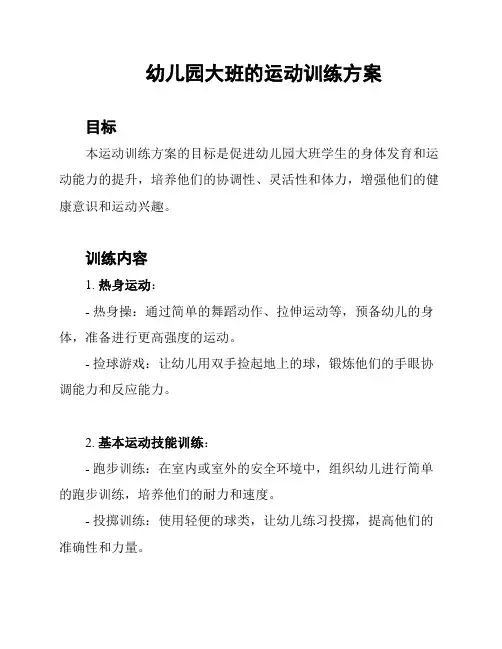 幼儿园大班的运动训练方案

目标

本运动训练方案的目标是促进幼儿园大班学生的身体发育和运动能力的提升，培养他们的协调性、灵活性和体力，增强他们的健康意识和运动兴趣。

训练内容

1. 热身运动：

- 热身操：通过简单的舞蹈动作、拉伸运动等，预备幼儿的身体，准备进行更高强度的运动。

- 捡球游戏：让幼儿用双手捡起地上的球，锻炼他们的手眼协调能力和反应能力。

2. 基本运动技能训练：

- 跑步训练：在室内或室外的安全环境中，组织幼儿进行简单的跑步训练，培养他们的耐力和速度。

- 投掷训练：使用轻便的球类，让幼儿练习投掷，提高他们的准确性和力量。